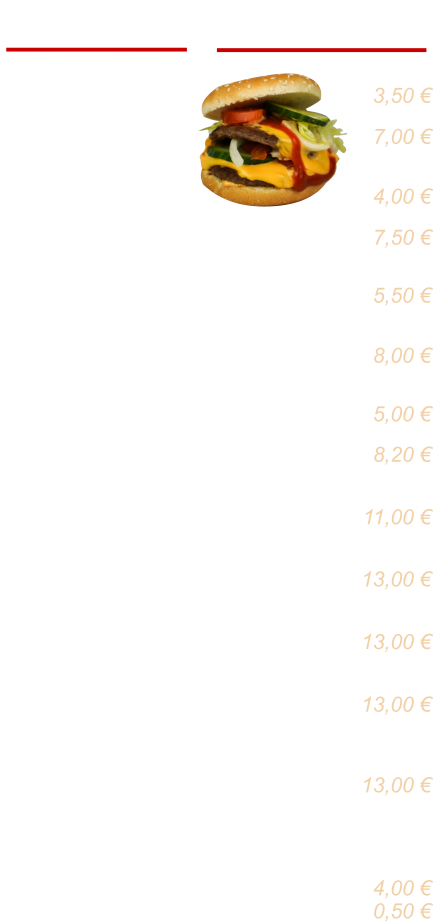 3,50 €
7,00 €

4,00 €
7,50 €

5,50 €

8,00 €

5,00 €
8,20 €

11,00 €

13,00 €

13,00 €

13,00 €

13,00 €

4,00 €
0,50 €